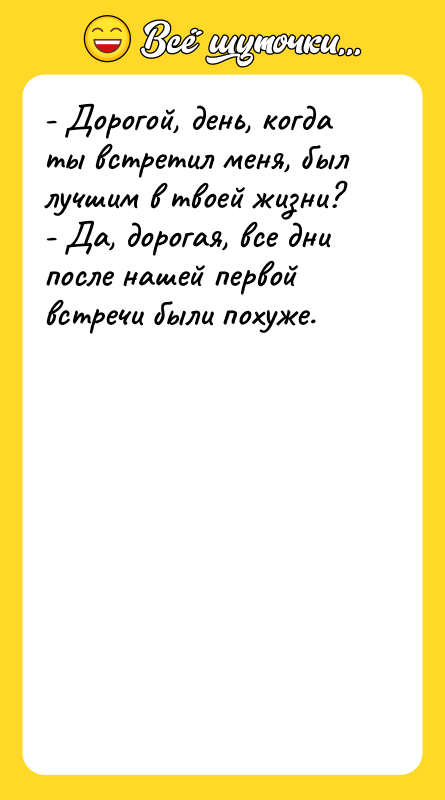 Всё шуточки...

- Дорогой, день, когда ты встретил меня, был лучшим в твоей жизни?
- Да, дорогая, все дни после нашей первой встречи были похуже.